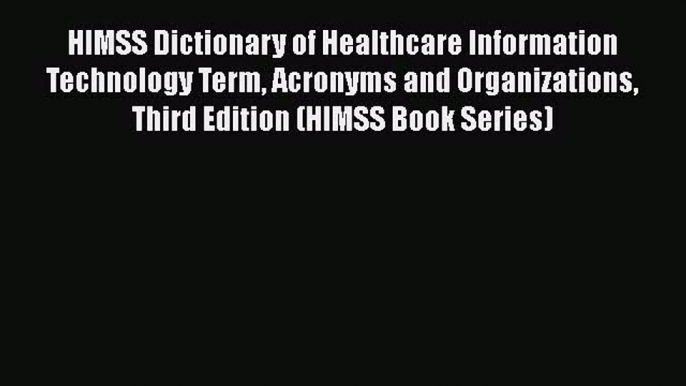 HIMSS Dictionary of Healthcare Information Technology Term, Acronyms and Organizations, Third Edition (HIMSS Book Series)